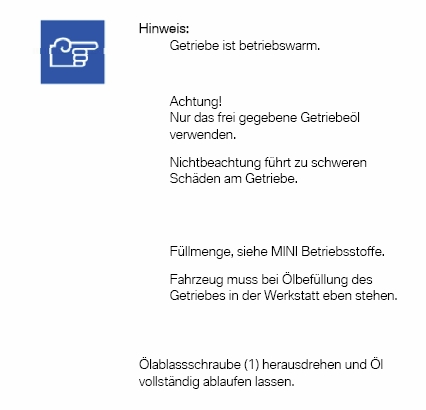 Hinweis:
Getriebe ist betriebswarm.

Achtung!
Nur das frei gegebene Getriebeöl verwenden.

Nichtbeachtung führt zu schweren Schäden am Getriebe.

Füllmenge, siehe MINI Betriebsstoffe.

Fahrzeug muss bei Ölbefüllung des Getriebes in der Werkstatt eben stehen.

Ölablassschraube (1) herausdrehen und Öl vollständig ablaufen lassen.